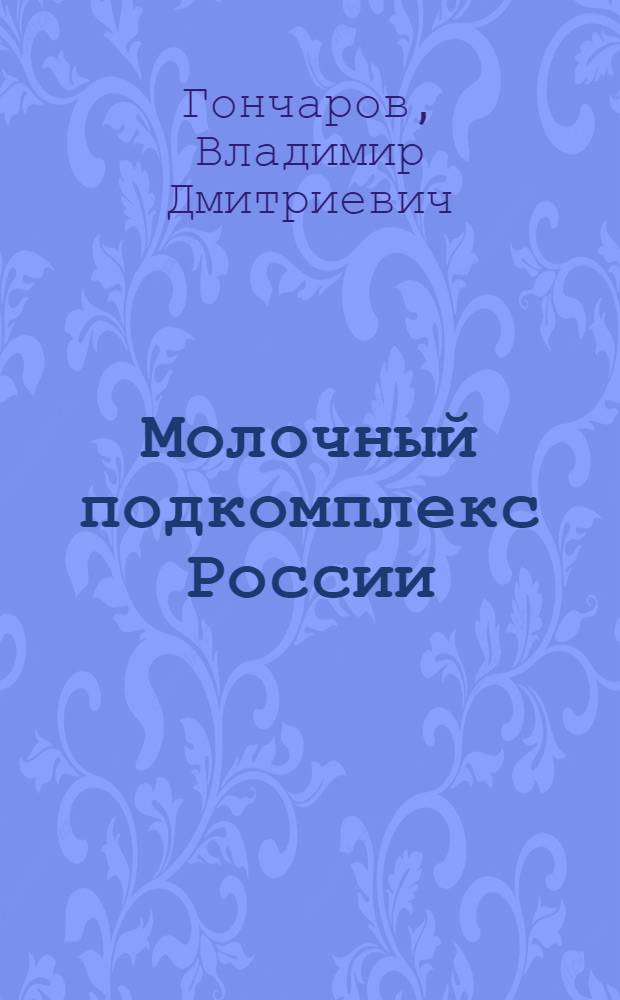 Гончаров, Владимир Дмитриевич

Молочный подкомплекс России